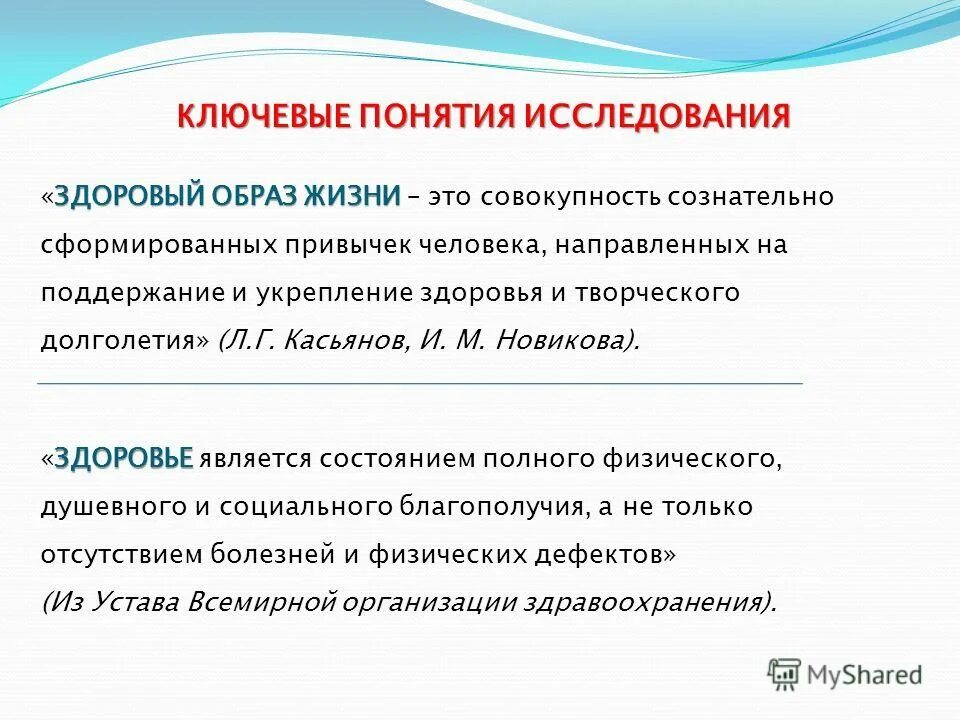 КЛЮЧЕВЫЕ ПОНЯТИЯ ИССЛЕДОВАНИЯ

«ЗДОРОВЫЙ ОБРАЗ ЖИЗНИ – это совокупность сознательно сформированных привычек человека, направленных на поддержание и укрепление здоровья и творческого долголетия» (Л.Г. Касьянов, И. М. Новикова).

«ЗДОРОВЬЕ является состоянием полного физического, душевного и социального благополучия, а не только отсутствием болезней и физических дефектов» (Из Устава Всемирной организации здравоохранения).

MyShared